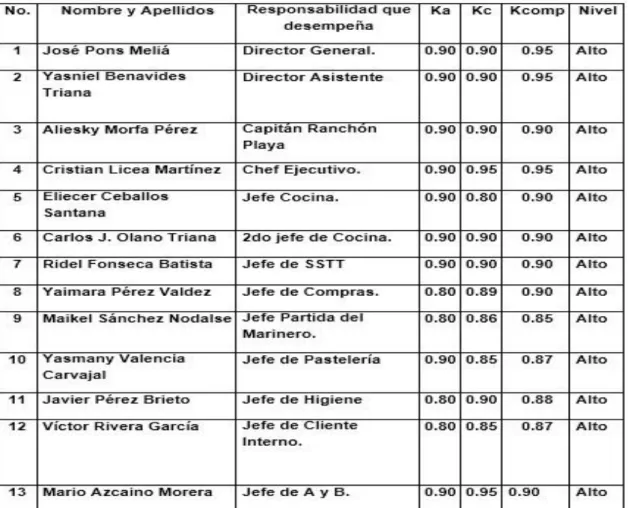 | No. | Nombre y Apellidos | Responsabilidad que desempeña | Ka | Kc | Kcomp | Nivel |
|---|---|---|---|---|---|---|
| 1 | José Pons Meliá | Director General. | 0.90 | 0.90 | 0.95 | Alto |
| 2 | Yasniel Benavides Triana | Director Asistente | 0.90 | 0.90 | 0.95 | Alto |
| 3 | Aliesky Morfa Pérez | Capitán Ranchón Playa | 0.90 | 0.90 | 0.90 | Alto |
| 4 | Cristian Licea Martínez | Chef Ejecutivo. | 0.90 | 0.95 | 0.95 | Alto |
| 5 | Eliecer Ceballos Santana | Jefe Cocina. | 0.90 | 0.80 | 0.90 | Alto |
| 6 | Carlos J. Olano Triana | 2do jefe de Cocina. | 0.90 | 0.90 | 0.90 | Alto |
| 7 | Ridel Fonseca Batista | Jefe de SSTT | 0.90 | 0.90 | 0.90 | Alto |
| 8 | Yaimara Pérez Valdez | Jefe de Compras. | 0.80 | 0.89 | 0.90 | Alto |
| 9 | Maikel Sánchez Nodalse | Jefe Partida del Marinero. | 0.80 | 0.86 | 0.85 | Alto |
| 10 | Yasmany Valencia Carvajal | Jefe de Pastelería | 0.90 | 0.85 | 0.87 | Alto |
| 11 | Javier Pérez Brieto | Jefe de Higiene | 0.80 | 0.90 | 0.88 | Alto |
| 12 | Víctor Rivera García | Jefe de Cliente Interno. | 0.80 | 0.85 | 0.87 | Alto |
| 13 | Mario Azcaino Morera | Jefe de A y B. | 0.90 | 0.95 | 0.90 | Alto |